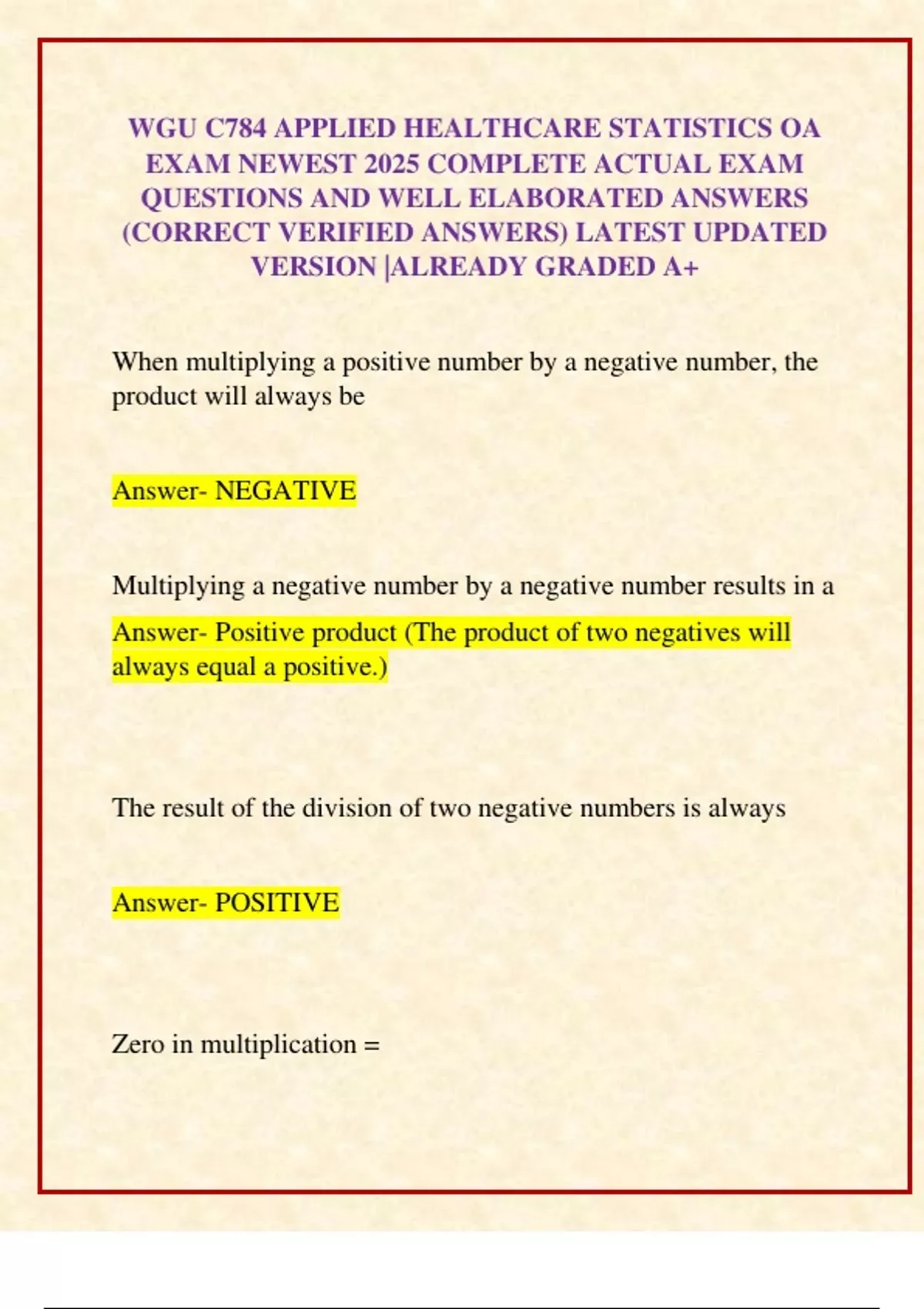 WGU C784 APPLIED HEALTHCARE STATISTICS OA EXAM NEWEST 2025 COMPLETE ACTUAL EXAM QUESTIONS AND WELL ELABORATED ANSWERS (CORRECT VERIFIED ANSWERS) LATEST UPDATED VERSION |ALREADY GRADED A+

When multiplying a positive number by a negative number, the product will always be

Answer- NEGATIVE

Multiplying a negative number by a negative number results in a

Answer- Positive product (The product of two negatives will always equal a positive.)

The result of the division of two negative numbers is always

Answer- POSITIVE

Zero in multiplication =